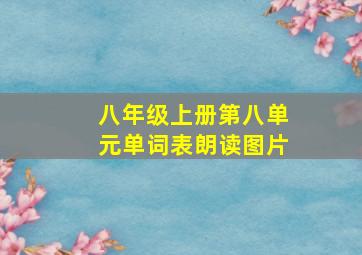 八年级上册第八单元单词表朗读图片